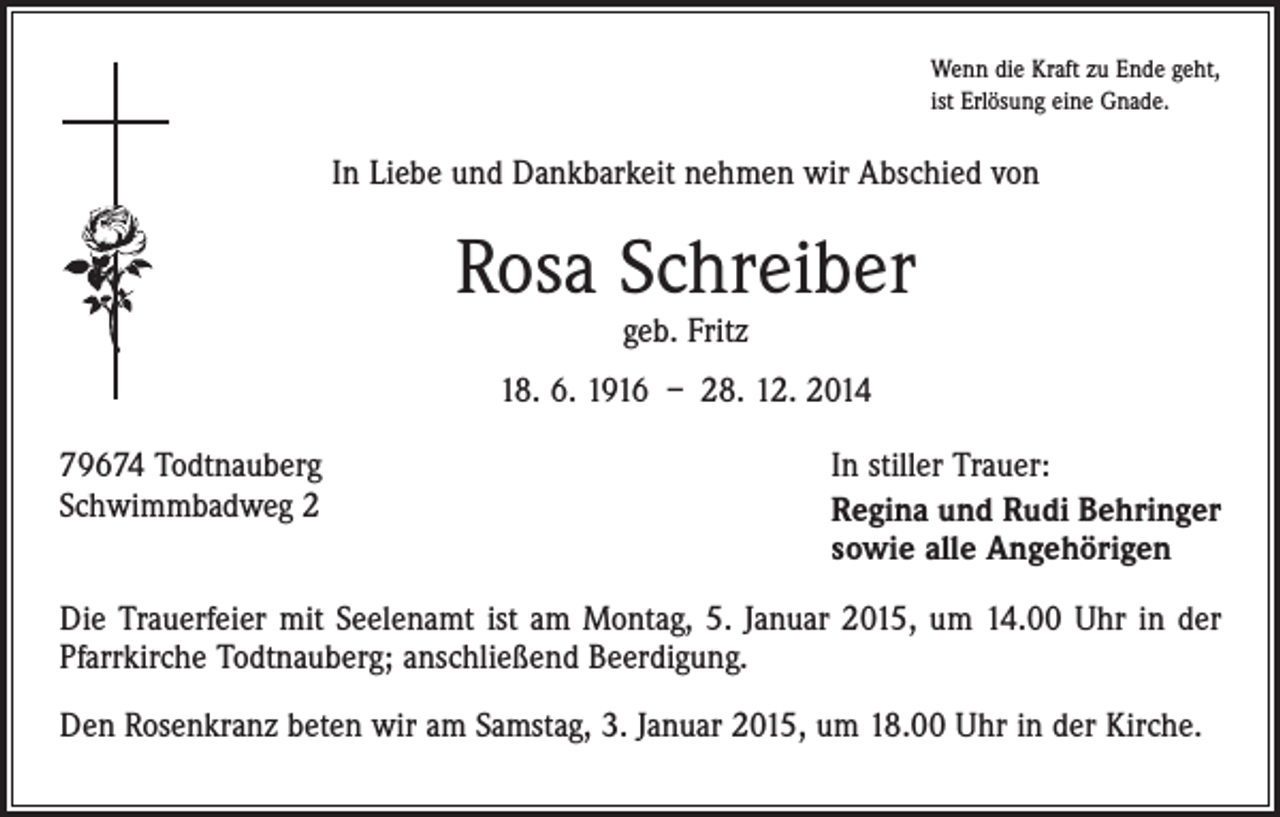 Wenn die Kraft zu Ende geht,
ist Erlösung eine Gnade.

In Liebe und Dankbarkeit nehmen wir Abschied von

Rosa Schreiber

geb. Fritz

18. 6. 1916 – 28. 12. 2014

79674 Todtnauberg
Schwimmbadweg 2

In stiller Trauer:
Regina und Rudi Behringer
sowie alle Angehörigen

Die Trauerfeier mit Seelenamt ist am Montag, 5. Januar 2015, um 14.00 Uhr in der Pfarrkirche Todtnauberg; anschließend Beerdigung.

Den Rosenkranz beten wir am Samstag, 3. Januar 2015, um 18.00 Uhr in der Kirche.